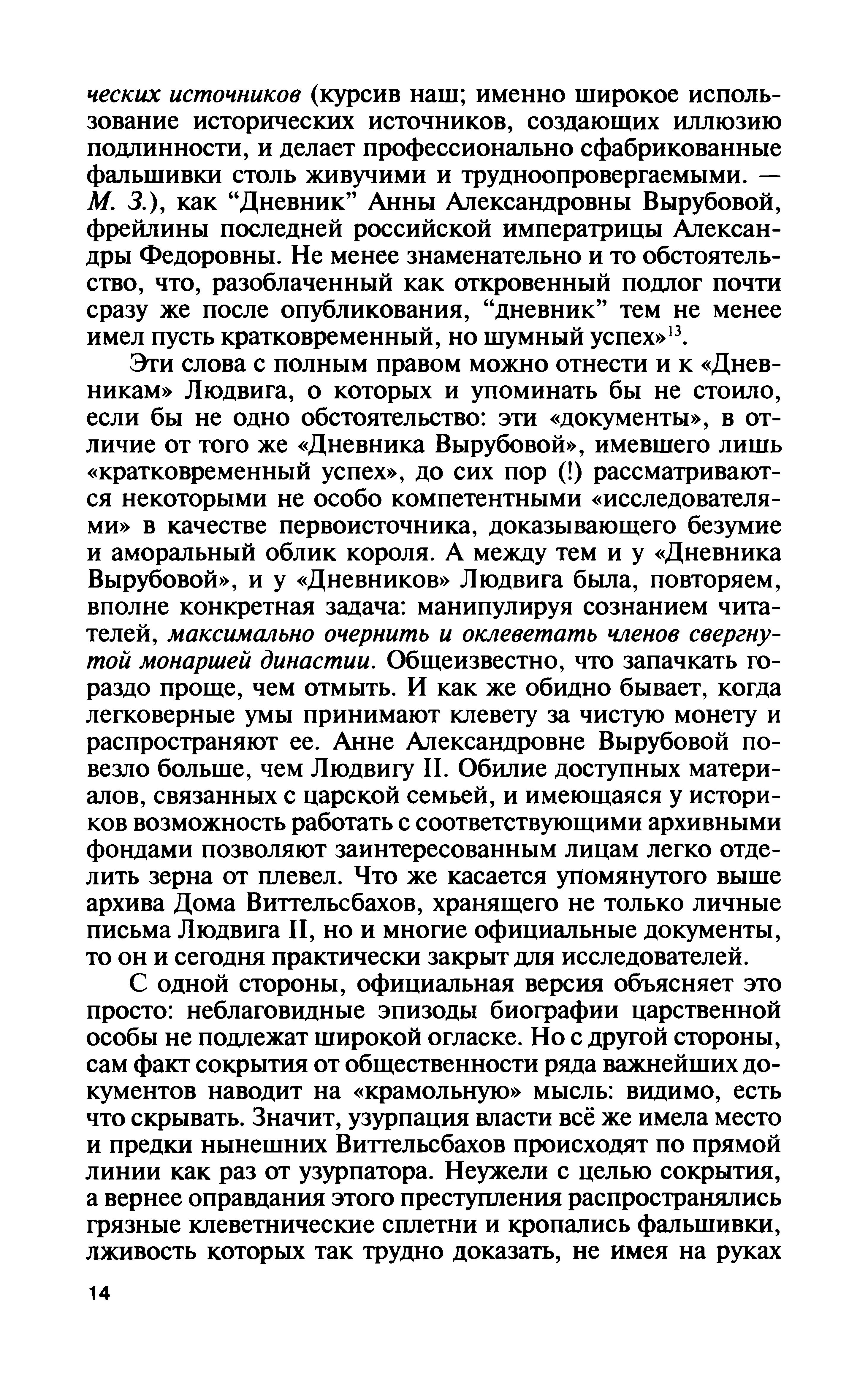 ческих источников (курсив наш; именно широкое использование исторических источников, создающих иллюзию подлинности, и делает профессионально сфабрикованные фальшивки столь живучими и трудноопровергаемыми. — М. З.), как “Дневник” Анны Александровны Вырубовой, фрейлины последней российской императрицы Александры Федоровны. Не менее знаменательно и то обстоятельство, что, разоблаченный как откровенный подлог почти сразу же после опубликования, “дневник” тем не менее имел пусть кратковременный, но шумный успех»$^{13}$.

Эти слова с полным правом можно отнести и к «Дневникам» Людвига, о которых и упоминать бы не стоило, если бы не одно обстоятельство: эти «документы», в отличие от того же «Дневника Вырубовой», имевшего лишь «кратковременный успех», до сих пор (!) рассматриваются некоторыми не особо компетентными «исследователями» в качестве первоисточника, доказывающего безумие и аморальный облик короля. А между тем и у «Дневника Вырубовой», и у «Дневников» Людвига была, повторяем, вполне конкретная задача: манипулируя сознанием читателей, максимально очернить и оклеветать членов свергнутой монаршей династии. Общеизвестно, что запачкать гораздо проще, чем отмыть. И как же обидно бывает, когда легковерные умы принимают клевету за чистую монету и распространяют ее. Анне Александровне Вырубовой повезло больше, чем Людвигу II. Обилие доступных материалов, связанных с царской семьей, и имеющаяся у историков возможность работать с соответствующими архивными фондами позволяют заинтересованным лицам легко отделить зерна от плевел. Что же касается упомянутого выше архива Дома Виттельсбахов, хранящего не только личные письма Людвига II, но и многие официальные документы, то он и сегодня практически закрыт для исследователей.

С одной стороны, официальная версия объясняет это просто: неблаговидные эпизоды биографии царственной особы не подлежат широкой огласке. Но с другой стороны, сам факт сокрытия от общественности ряда важнейших документов наводит на «крамольную» мысль: видимо, есть что скрывать. Значит, узурпация власти всё же имела место и предки нынешних Виттельсбахов происходят по прямой линии как раз от узурпатора. Неужели с целью сокрытия, а вернее оправдания этого преступления распространялись грязные клеветнические сплетни и кропались фальшивки, лживость которых так трудно доказать, не имея на руках

14